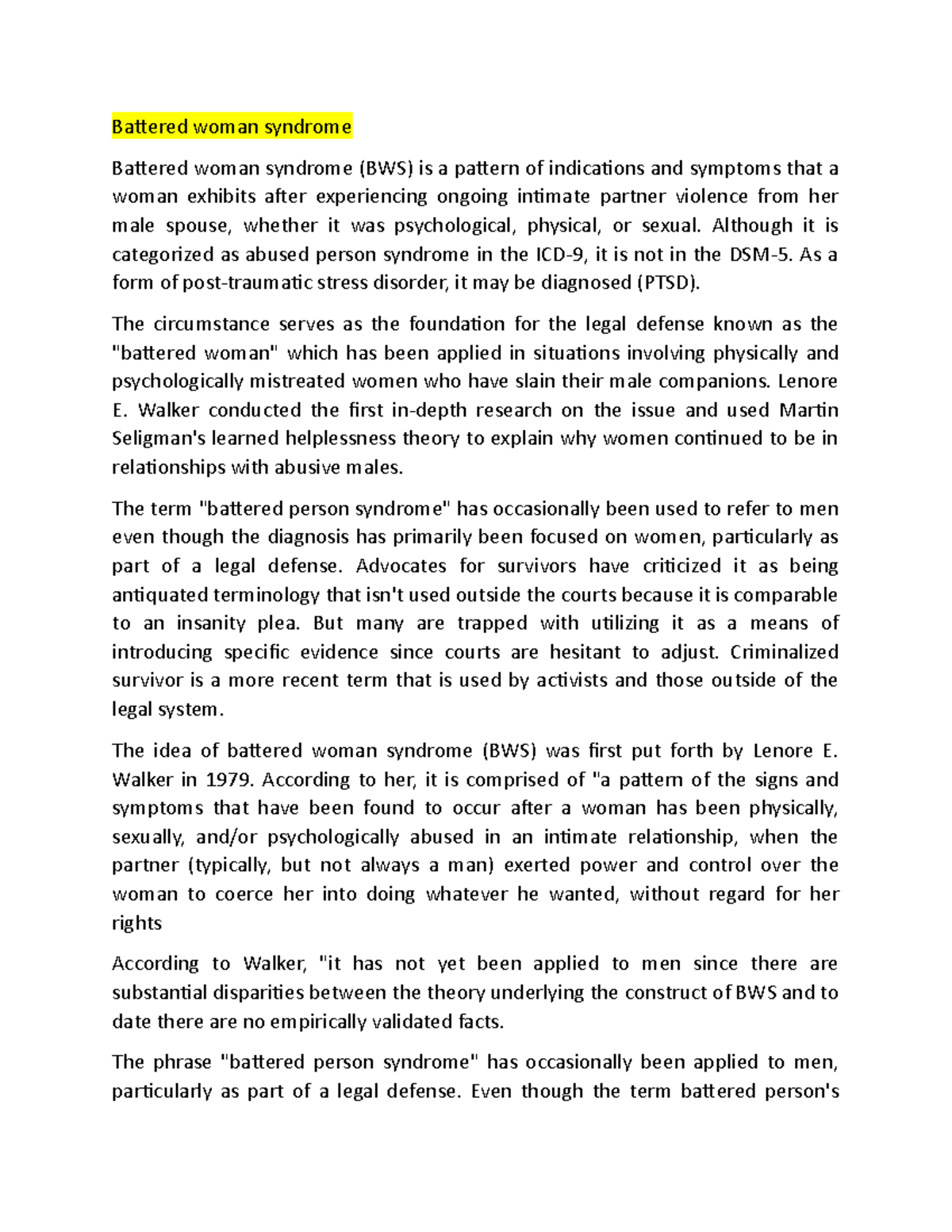 Battered woman syndrome

Battered woman syndrome (BWS) is a pattern of indications and symptoms that a woman exhibits after experiencing ongoing intimate partner violence from her male spouse, whether it was psychological, physical, or sexual. Although it is categorized as abused person syndrome in the ICD-9, it is not in the DSM-5. As a form of post-traumatic stress disorder, it may be diagnosed (PTSD).

The circumstance serves as the foundation for the legal defense known as the "battered woman" which has been applied in situations involving physically and psychologically mistreated women who have slain their male companions. Lenore E. Walker conducted the first in-depth research on the issue and used Martin Seligman's learned helplessness theory to explain why women continued to be in relationships with abusive males.

The term "battered person syndrome" has occasionally been used to refer to men even though the diagnosis has primarily been focused on women, particularly as part of a legal defense. Advocates for survivors have criticized it as being antiquated terminology that isn't used outside the courts because it is comparable to an insanity plea. But many are trapped with utilizing it as a means of introducing specific evidence since courts are hesitant to adjust. Criminalized survivor is a more recent term that is used by activists and those outside of the legal system.

The idea of battered woman syndrome (BWS) was first put forth by Lenore E. Walker in 1979. According to her, it is comprised of "a pattern of the signs and symptoms that have been found to occur after a woman has been physically, sexually, and/or psychologically abused in an intimate relationship, when the partner (typically, but not always a man) exerted power and control over the woman to coerce her into doing whatever he wanted, without regard for her rights

According to Walker, "it has not yet been applied to men since there are substantial disparities between the theory underlying the construct of BWS and to date there are no empirically validated facts.

The phrase "battered person syndrome" has occasionally been applied to men, particularly as part of a legal defense. Even though the term battered person's